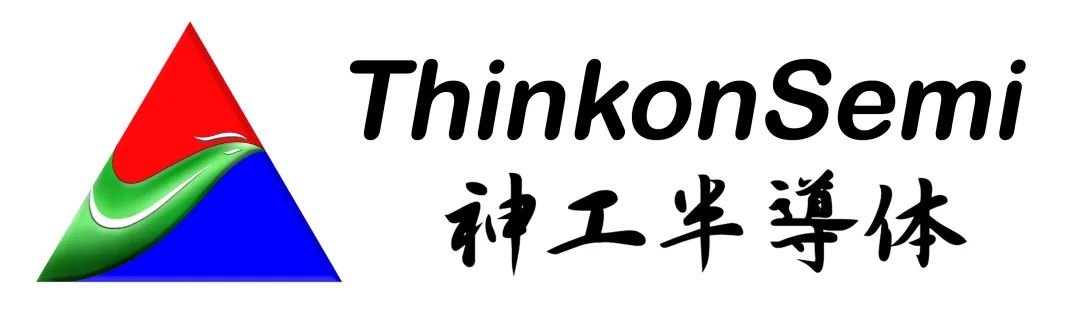 ThinkonSemi
神工半導体